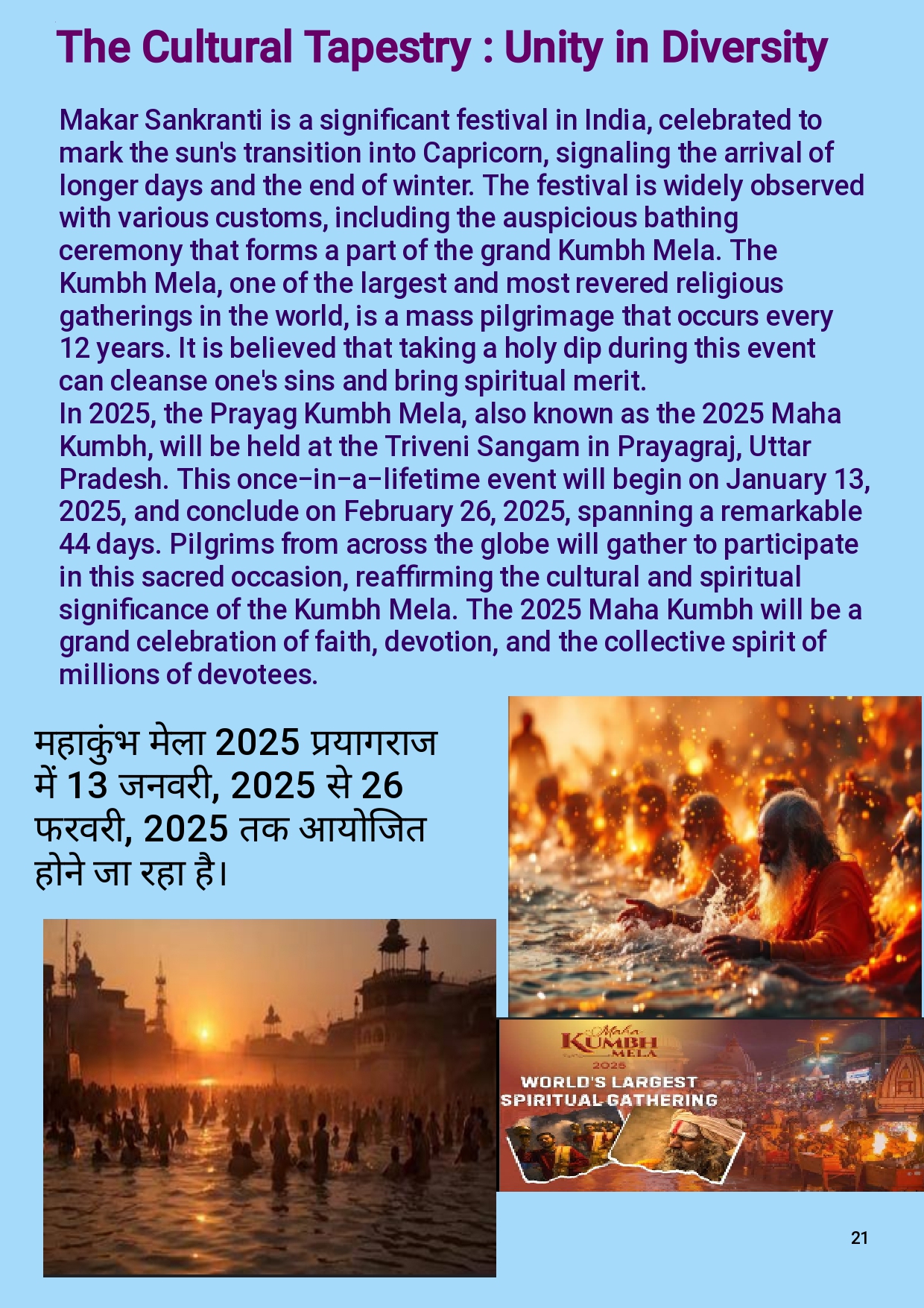 The Cultural Tapestry : Unity in Diversity

Makar Sankranti is a significant festival in India, celebrated to mark the sun's transition into Capricorn, signaling the arrival of longer days and the end of winter. The festival is widely observed with various customs, including the auspicious bathing ceremony that forms a part of the grand Kumbh Mela. The Kumbh Mela, one of the largest and most revered religious gatherings in the world, is a mass pilgrimage that occurs every 12 years. It is believed that taking a holy dip during this event can cleanse one's sins and bring spiritual merit.
In 2025, the Prayag Kumbh Mela, also known as the 2025 Maha Kumbh, will be held at the Triveni Sangam in Prayagraj, Uttar Pradesh. This once-in-a-lifetime event will begin on January 13, 2025, and conclude on February 26, 2025, spanning a remarkable 44 days. Pilgrims from across the globe will gather to participate in this sacred occasion, reaffirming the cultural and spiritual significance of the Kumbh Mela. The 2025 Maha Kumbh will be a grand celebration of faith, devotion, and the collective spirit of millions of devotees.

महाकुंभ मेला 2025 प्रयागराज में 13 जनवरी, 2025 से 26 फरवरी, 2025 तक आयोजित होने जा रहा है।

Maha KUMBH MELA 2025
WORLD'S LARGEST SPIRITUAL GATHERING

21